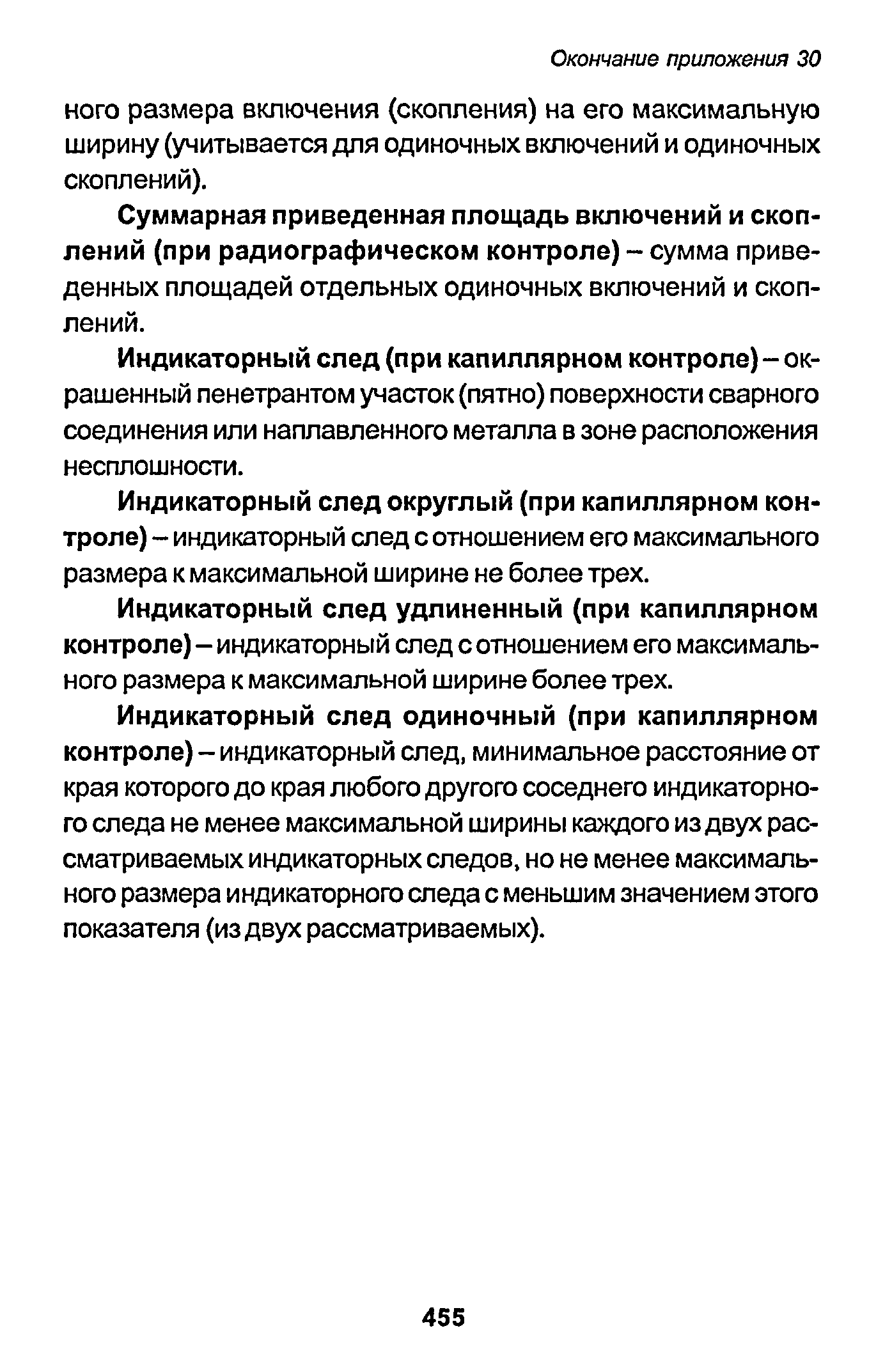 Окончание приложения 30

ного размера включения (скопления) на его максимальную ширину (учитывается для одиночных включений и одиночных скоплений).

Суммарная приведенная площадь включений и скоплений (при радиографическом контроле) – сумма приведенных площадей отдельных одиночных включений и скоплений.

Индикаторный след (при капиллярном контроле) – окрашенный пенетрантом участок (пятно) поверхности сварного соединения или наплавленного металла в зоне расположения несплошности.

Индикаторный след округлый (при капиллярном контроле) – индикаторный след с отношением его максимального размера к максимальной ширине не более трех.

Индикаторный след удлиненный (при капиллярном контроле) – индикаторный след с отношением его максимального размера к максимальной ширине более трех.

Индикаторный след одиночный (при капиллярном контроле) – индикаторный след, минимальное расстояние от края которого до края любого другого соседнего индикаторного следа не менее максимальной ширины каждого из двух рассматриваемых индикаторных следов, но не менее максимального размера индикаторного следа с меньшим значением этого показателя (из двух рассматриваемых).

455